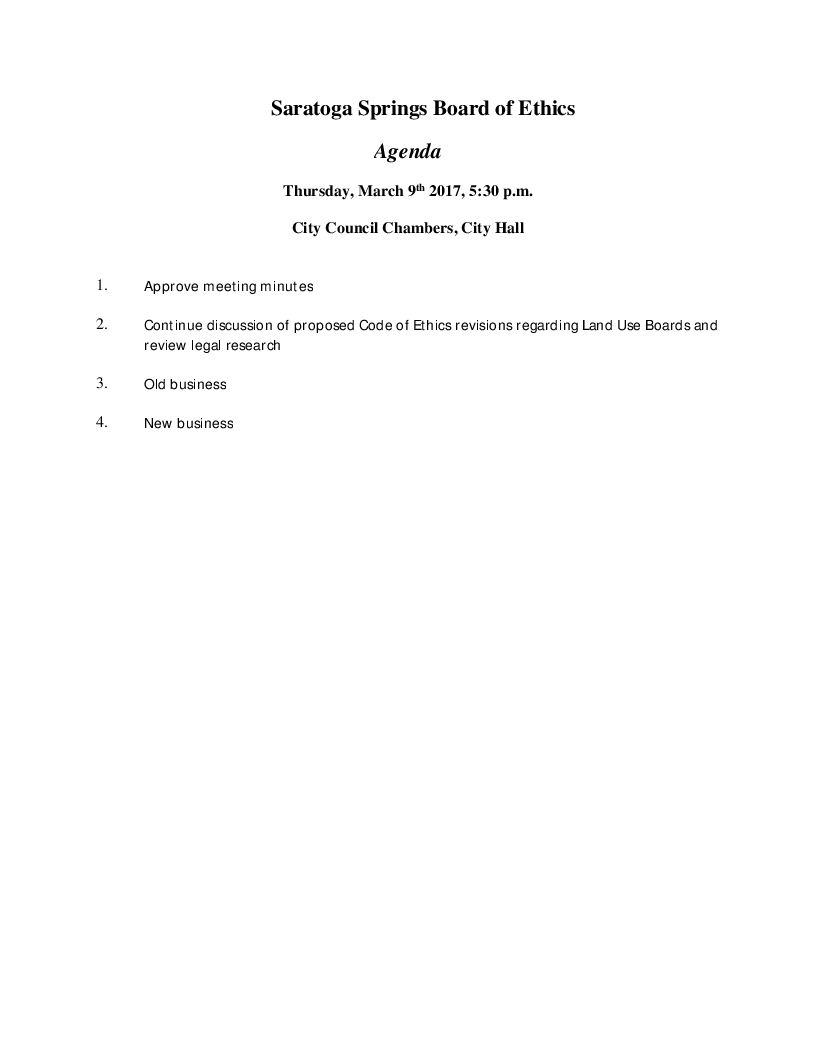 Saratoga Springs Board of Ethics

Agenda

Thursday, March 9th 2017, 5:30 p.m.

City Council Chambers, City Hall

1. Approve meeting minutes

2. Continue discussion of proposed Code of Ethics revisions regarding Land Use Boards and review legal research

3. Old business

4. New business